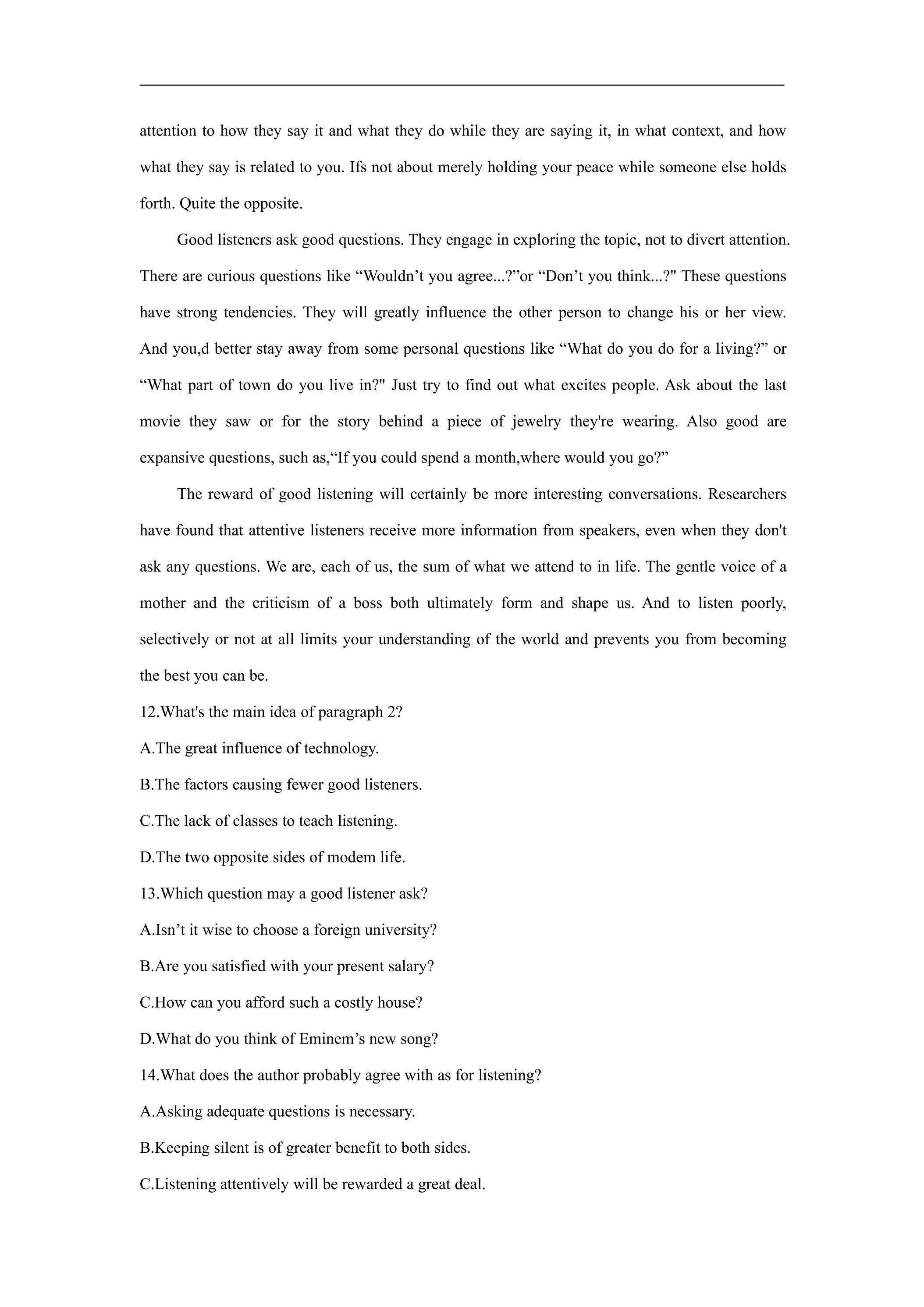 attention to how they say it and what they do while they are saying it, in what context, and how what they say is related to you. Ifs not about merely holding your peace while someone else holds forth. Quite the opposite.

Good listeners ask good questions. They engage in exploring the topic, not to divert attention. There are curious questions like "Wouldn't you agree...?"or "Don't you think...?" These questions have strong tendencies. They will greatly influence the other person to change his or her view. And you,d better stay away from some personal questions like "What do you do for a living?" or "What part of town do you live in?" Just try to find out what excites people. Ask about the last movie they saw or for the story behind a piece of jewelry they're wearing. Also good are expansive questions, such as,"If you could spend a month,where would you go?"

The reward of good listening will certainly be more interesting conversations. Researchers have found that attentive listeners receive more information from speakers, even when they don't ask any questions. We are, each of us, the sum of what we attend to in life. The gentle voice of a mother and the criticism of a boss both ultimately form and shape us. And to listen poorly, selectively or not at all limits your understanding of the world and prevents you from becoming the best you can be.

12.What's the main idea of paragraph 2?

A.The great influence of technology.

B.The factors causing fewer good listeners.

C.The lack of classes to teach listening.

D.The two opposite sides of modem life.

13.Which question may a good listener ask?

A.Isn't it wise to choose a foreign university?

B.Are you satisfied with your present salary?

C.How can you afford such a costly house?

D.What do you think of Eminem's new song?

14.What does the author probably agree with as for listening?

A.Asking adequate questions is necessary.

B.Keeping silent is of greater benefit to both sides.

C.Listening attentively will be rewarded a great deal.